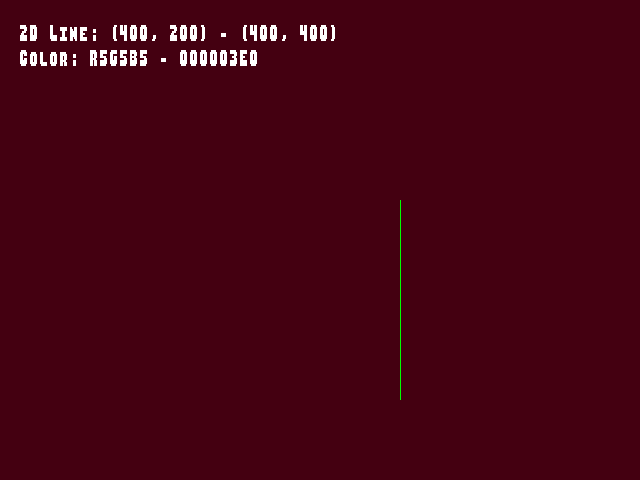 2D Line: (400, 200) - (400, 400)
Color: R5G5B5 - 000003E0